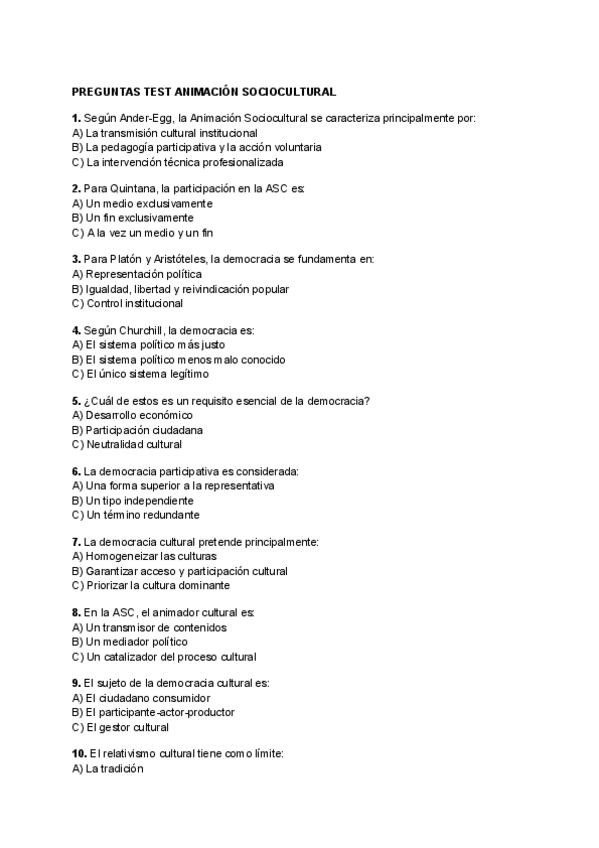 PREGUNTAS TEST ANIMACIÓN SOCIOCULTURAL

1. Según Ander-Egg, la Animación Sociocultural se caracteriza principalmente por:
A) La transmisión cultural institucional
B) La pedagogía participativa y la acción voluntaria
C) La intervención técnica profesionalizada

2. Para Quintana, la participación en la ASC es:
A) Un medio exclusivamente
B) Un fin exclusivamente
C) A la vez un medio y un fin

3. Para Platón y Aristóteles, la democracia se fundamenta en:
A) Representación política
B) Igualdad, libertad y reivindicación popular
C) Control institucional

4. Según Churchill, la democracia es:
A) El sistema político más justo
B) El sistema político menos malo conocido
C) El único sistema legítimo

5. ¿Cuál de estos es un requisito esencial de la democracia?
A) Desarrollo económico
B) Participación ciudadana
C) Neutralidad cultural

6. La democracia participativa es considerada:
A) Una forma superior a la representativa
B) Un tipo independiente
C) Un término redundante

7. La democracia cultural pretende principalmente:
A) Homogeneizar las culturas
B) Garantizar acceso y participación cultural
C) Priorizar la cultura dominante

8. En la ASC, el animador cultural es:
A) Un transmisor de contenidos
B) Un mediador político
C) Un catalizador del proceso cultural

9. El sujeto de la democracia cultural es:
A) El ciudadano consumidor
B) El participante-actor-productor
C) El gestor cultural

10. El relativismo cultural tiene como límite:
A) La tradición